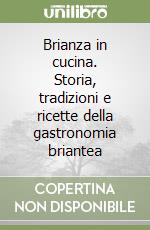 unilibro

Brianza in cucina. Storia, tradizioni e ricette della gastronomia briantea

COPERTINA NON DISPONIBILE